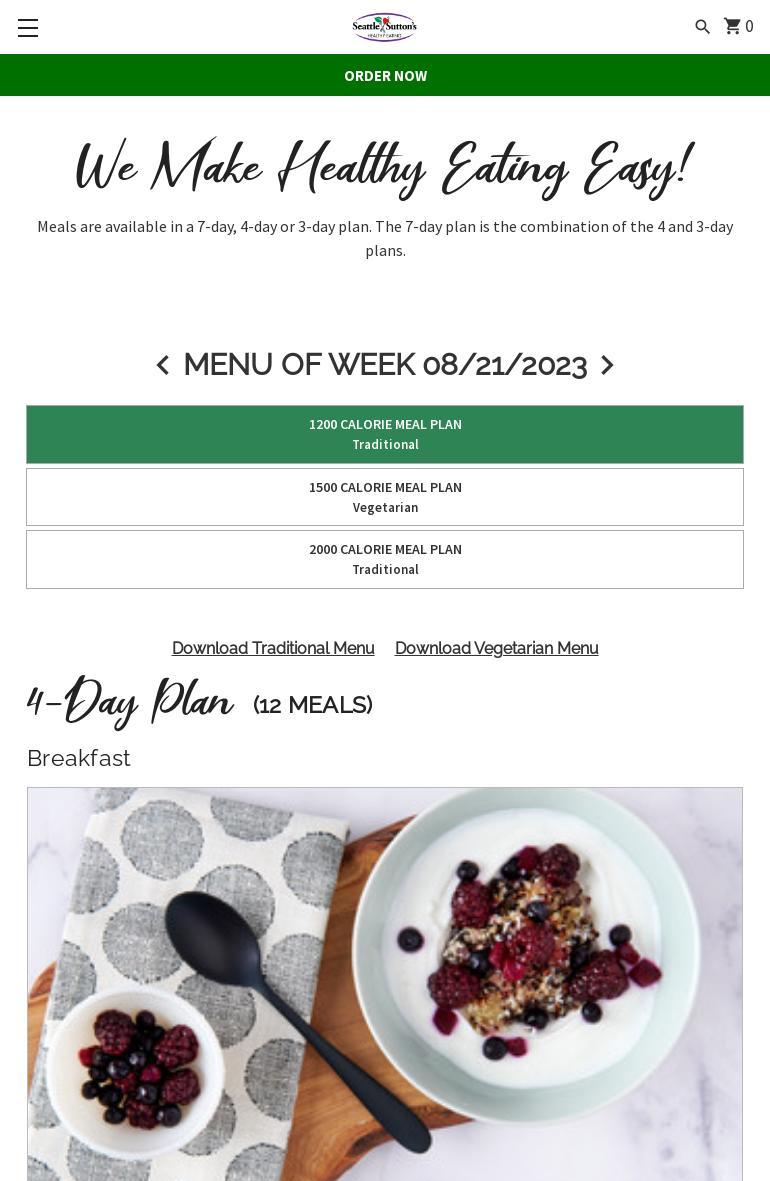 Seattle Sutton's
HEALTHY EATING

0

ORDER NOW

We Make Healthy Eating Easy!

Meals are available in a 7-day, 4-day or 3-day plan. The 7-day plan is the combination of the 4 and 3-day plans.

MENU OF WEEK 08/21/2023

1200 CALORIE MEAL PLAN
Traditional

1500 CALORIE MEAL PLAN
Vegetarian

2000 CALORIE MEAL PLAN
Traditional

Download Traditional Menu Download Vegetarian Menu

4-Day Plan (12 MEALS)

Breakfast